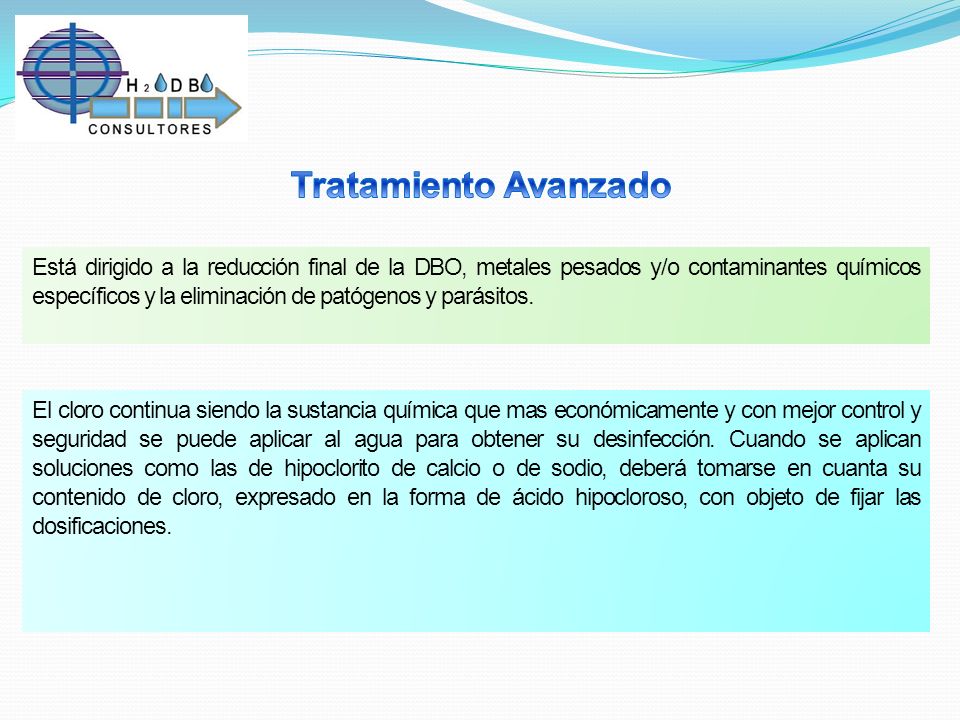 H 2 D B
CONSULTORES

Tratamiento Avanzado

Está dirigido a la reducción final de la DBO, metales pesados y/o contaminantes químicos específicos y la eliminación de patógenos y parásitos.

El cloro continua siendo la sustancia química que mas económicamente y con mejor control y seguridad se puede aplicar al agua para obtener su desinfección. Cuando se aplican soluciones como las de hipoclorito de calcio o de sodio, deberá tomarse en cuanta su contenido de cloro, expresado en la forma de ácido hipocloroso, con objeto de fijar las dosificaciones.